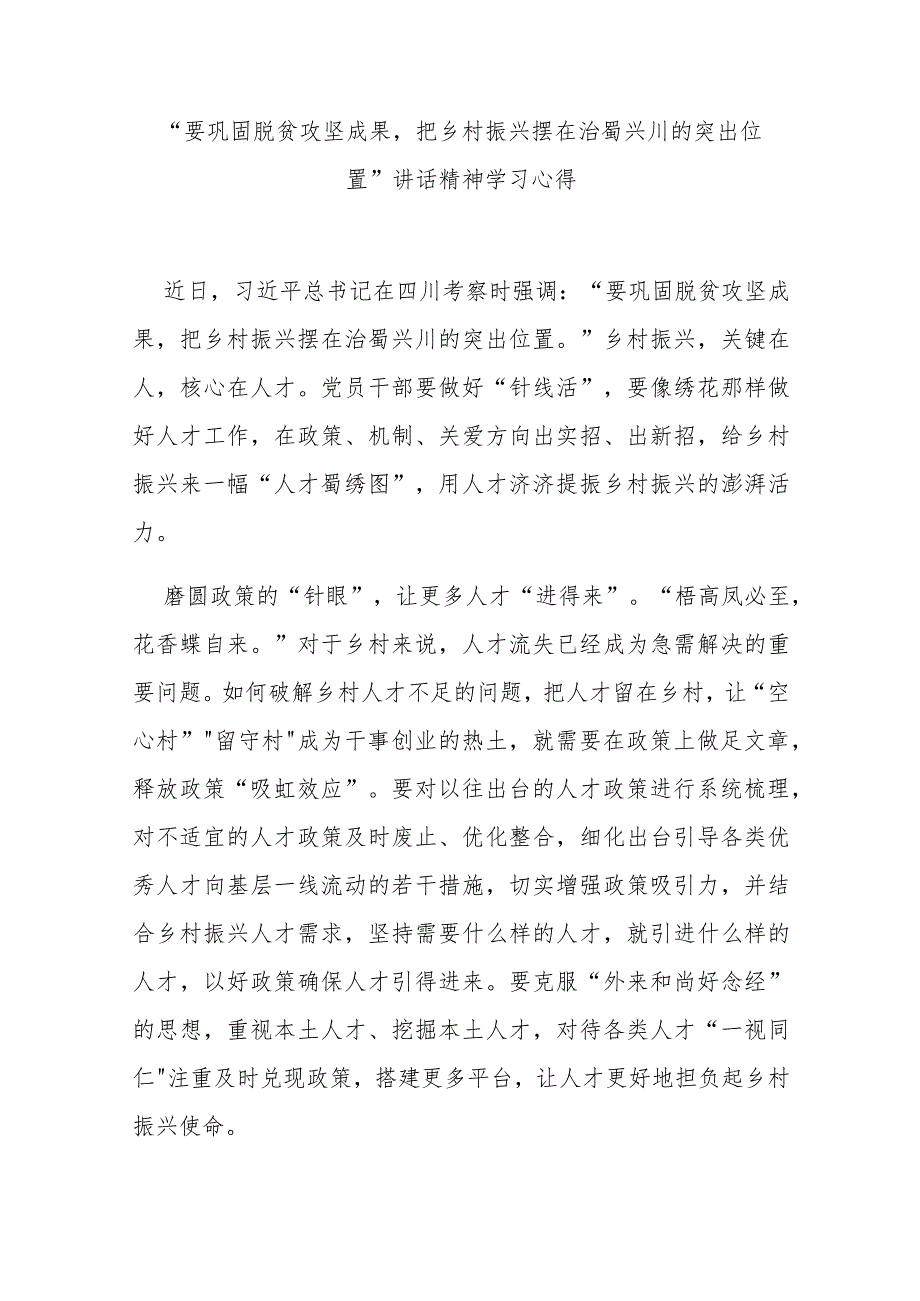 “要巩固脱贫攻坚成果，把乡村振兴摆在治蜀兴川的突出位置”讲话精神学习心得

近日，习近平总书记在四川考察时强调：“要巩固脱贫攻坚成果，把乡村振兴摆在治蜀兴川的突出位置。”乡村振兴，关键在人，核心在人才。党员干部要做好“针线活”，要像绣花那样做好人才工作，在政策、机制、关爱方向出实招、出新招，给乡村振兴来一幅“人才蜀绣图”，用人才济济提振乡村振兴的澎湃活力。

磨圆政策的“针眼”，让更多人才“进得来”。“梧高凤必至，花香蝶自来。”对于乡村来说，人才流失已经成为急需解决的重要问题。如何破解乡村人才不足的问题，把人才留在乡村，让“空心村”"留守村"成为干事创业的热土，就需要在政策上做足文章，释放政策“吸虹效应”。要对以往出台的人才政策进行系统梳理，对不适宜的人才政策及时废止、优化整合，细化出台引导各类优秀人才向基层一线流动的若干措施，切实增强政策吸引力，并结合乡村振兴人才需求，坚持需要什么样的人才，就引进什么样的人才，以好政策确保人才引得进来。要克服“外来和尚好念经”的思想，重视本土人才、挖掘本土人才，对待各类人才“一视同仁"注重及时兑现政策，搭建更多平台，让人才更好地担负起乡村振兴使命。